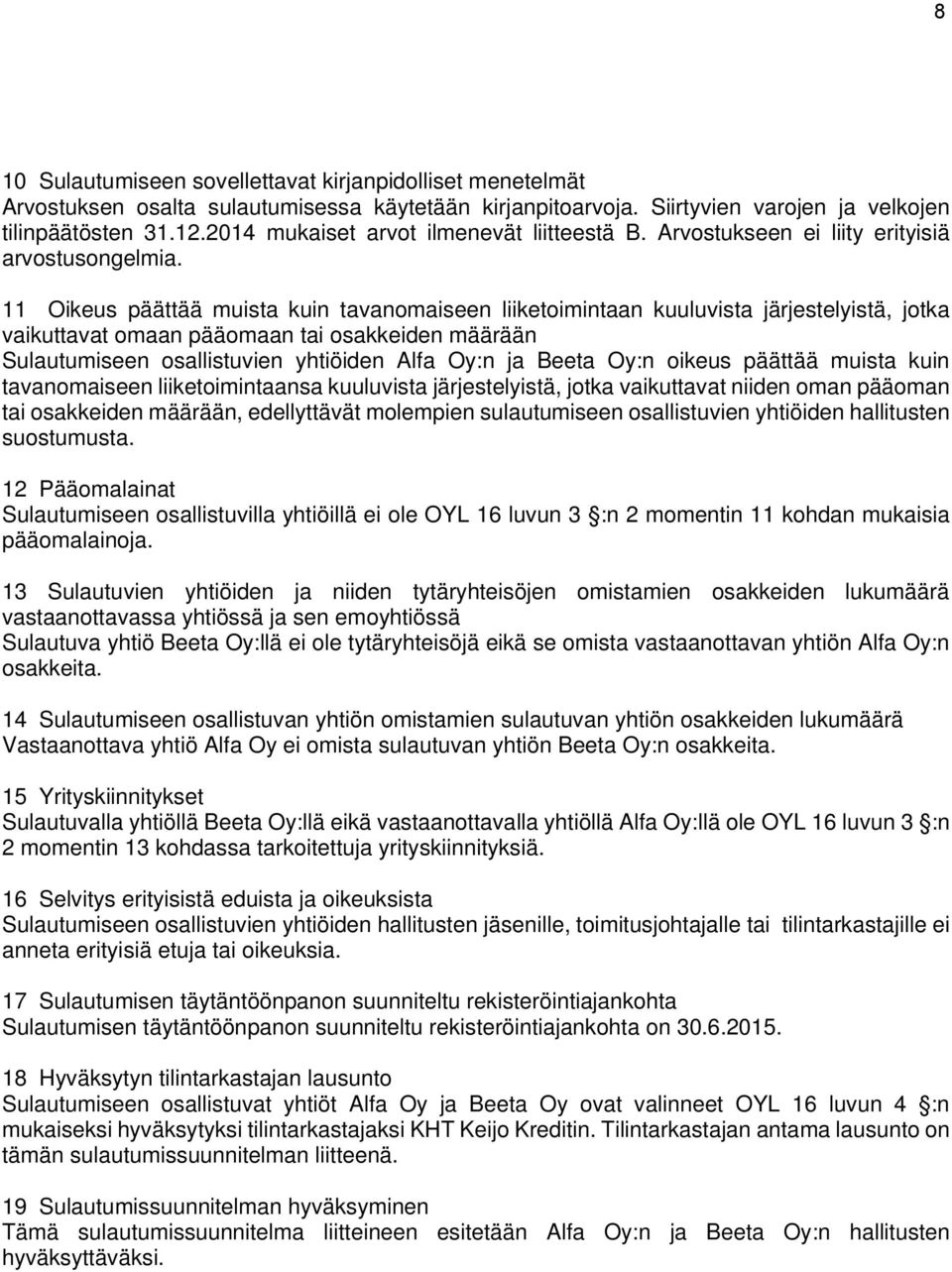 8

10 Sulautumiseen sovellettavat kirjanpidolliset menetelmät
Arvostuksen osalta sulautumisessa käytetään kirjanpitoarvoja. Siirtyvien varojen ja velkojen tilinpäätösten 31.12.2014 mukaiset arvot ilmenevät liitteestä B. Arvostukseen ei liity erityisiä arvostusongelmia.

11 Oikeus päättää muista kuin tavanomaiseen liiketoimintaan kuuluvista järjestelyistä, jotka vaikuttavat omaan pääomaan tai osakkeiden määrään
Sulautumiseen osallistuvien yhtiöiden Alfa Oy:n ja Beeta Oy:n oikeus päättää muista kuin tavanomaiseen liiketoimintaansa kuuluvista järjestelyistä, jotka vaikuttavat niiden oman pääoman tai osakkeiden määrään, edellyttävät molempien sulautumiseen osallistuvien yhtiöiden hallitusten suostumusta.

12 Pääomalainat
Sulautumiseen osallistuvilla yhtiöillä ei ole OYL 16 luvun 3 :n 2 momentin 11 kohdan mukaisia pääomalainoja.

13 Sulautuvien yhtiöiden ja niiden tytäryhteisöjen omistamien osakkeiden lukumäärä vastaanottavassa yhtiössä ja sen emoyhtiössä
Sulautuva yhtiö Beeta Oy:llä ei ole tytäryhteisöjä eikä se omista vastaanottavan yhtiön Alfa Oy:n osakkeita.

14 Sulautumiseen osallistuvan yhtiön omistamien sulautuvan yhtiön osakkeiden lukumäärä
Vastaanottava yhtiö Alfa Oy ei omista sulautuvan yhtiön Beeta Oy:n osakkeita.

15 Yrityskiinnitykset
Sulautuvalla yhtiöllä Beeta Oy:llä eikä vastaanottavalla yhtiöllä Alfa Oy:llä ole OYL 16 luvun 3 :n 2 momentin 13 kohdassa tarkoitettuja yrityskiinnityksiä.

16 Selvitys erityisistä eduista ja oikeuksista
Sulautumiseen osallistuvien yhtiöiden hallitusten jäsenille, toimitusjohtajalle tai tilintarkastajille ei anneta erityisiä etuja tai oikeuksia.

17 Sulautumisen täytäntöönpanon suunniteltu rekisteröintiajankohta
Sulautumisen täytäntöönpanon suunniteltu rekisteröintiajankohta on 30.6.2015.

18 Hyväksytyn tilintarkastajan lausunto
Sulautumiseen osallistuvat yhtiöt Alfa Oy ja Beeta Oy ovat valinneet OYL 16 luvun 4 :n mukaiseksi hyväksytyksi tilintarkastajaksi KHT Keijo Kreditin. Tilintarkastajan antama lausunto on tämän sulautumissuunnitelman liitteenä.

19 Sulautumissuunnitelman hyväksyminen
Tämä sulautumissuunnitelma liitteineen esitetään Alfa Oy:n ja Beeta Oy:n hallitusten hyväksyttäväksi.